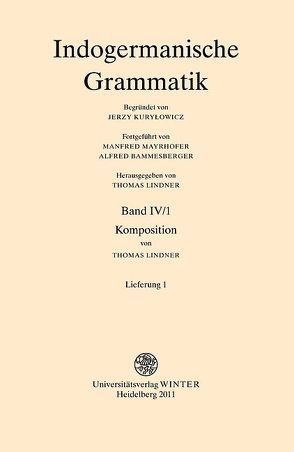 Indogermanische Grammatik

Begründet von
JERZY KURYŁOWICZ

Fortgeführt von
MANFRED MAYRHOFER
ALFRED BAMMESBERGER

Herausgegeben von
THOMAS LINDNER

Band IV/1
Komposition
von
THOMAS LINDNER

Lieferung 1

Universitätsverlag WINTER
Heidelberg 2011